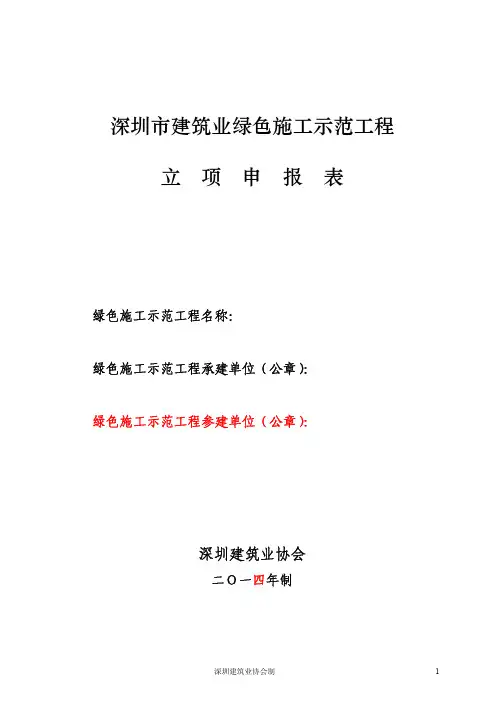 深圳市建筑业绿色施工示范工程

立 项 申 报 表

绿色施工示范工程名称:

绿色施工示范工程承建单位（公章）:

绿色施工示范工程参建单位（公章）:

深圳建筑业协会

二〇一四年制

深圳建筑业协会制

1